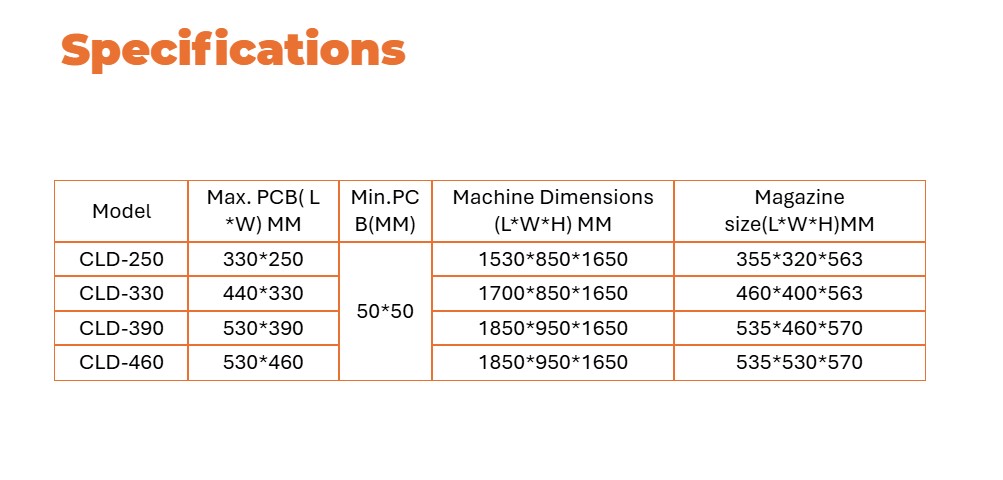 Specifications

| Model | Max. PCB( L *W) MM | Min.PC B(MM) | Machine Dimensions (L*W*H) MM | Magazine size(L*W*H)MM |
|---|---|---|---|---|
| CLD-250 | 330*250 | 50*50 | 1530*850*1650 | 355*320*563 |
| CLD-330 | 440*330 |  | 1700*850*1650 | 460*400*563 |
| CLD-390 | 530*390 |  | 1850*950*1650 | 535*460*570 |
| CLD-460 | 530*460 |  | 1850*950*1650 | 535*530*570 |